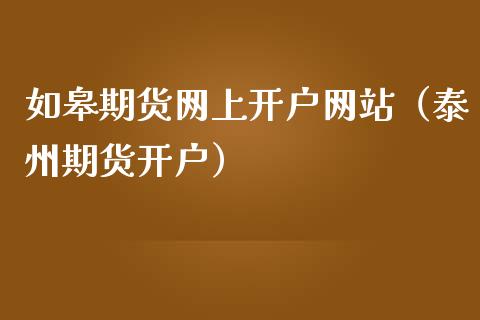 如皋期货网上开户网站（泰州期货开户）